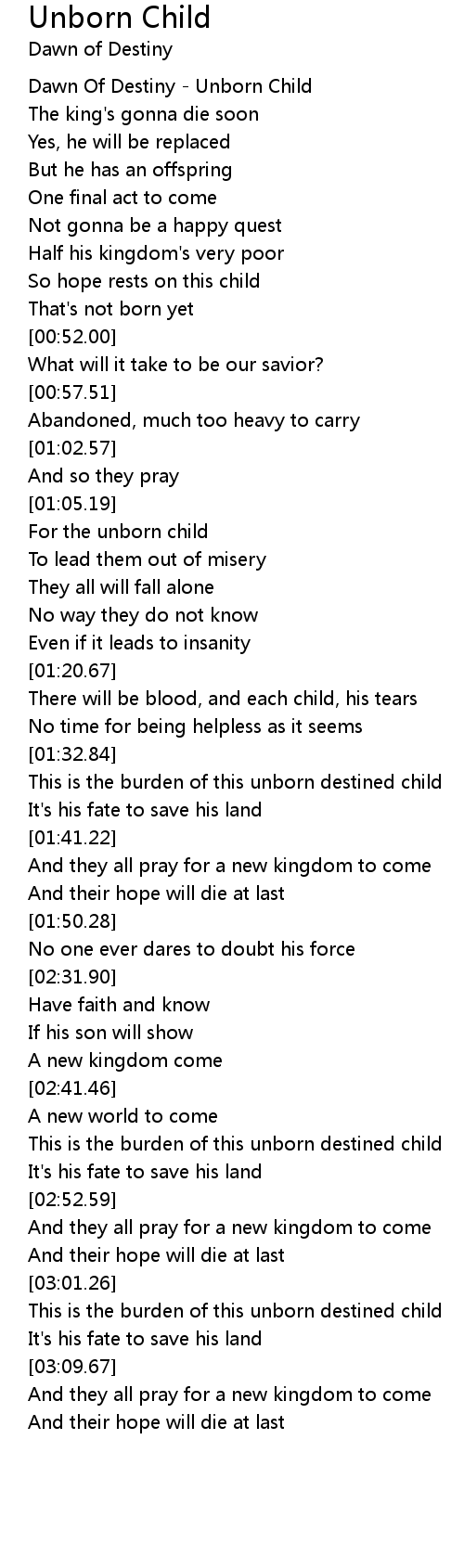 Unborn Child
Dawn of Destiny

Dawn Of Destiny - Unborn Child
The king's gonna die soon
Yes, he will be replaced
But he has an offspring
One final act to come
Not gonna be a happy quest
Half his kingdom's very poor
So hope rests on this child
That's not born yet
[00:52.00]
What will it take to be our savior?
[00:57.51]
Abandoned, much too heavy to carry
[01:02.57]
And so they pray
[01:05.19]
For the unborn child
To lead them out of misery
They all will fall alone
No way they do not know
Even if it leads to insanity
[01:20.67]
There will be blood, and each child, his tears
No time for being helpless as it seems
[01:32.84]
This is the burden of this unborn destined child
It's his fate to save his land
[01:41.22]
And they all pray for a new kingdom to come
And their hope will die at last
[01:50.28]
No one ever dares to doubt his force
[02:31.90]
Have faith and know
If his son will show
A new kingdom come
[02:41.46]
A new world to come
This is the burden of this unborn destined child
It's his fate to save his land
[02:52.59]
And they all pray for a new kingdom to come
And their hope will die at last
[03:01.26]
This is the burden of this unborn destined child
It's his fate to save his land
[03:09.67]
And they all pray for a new kingdom to come
And their hope will die at last